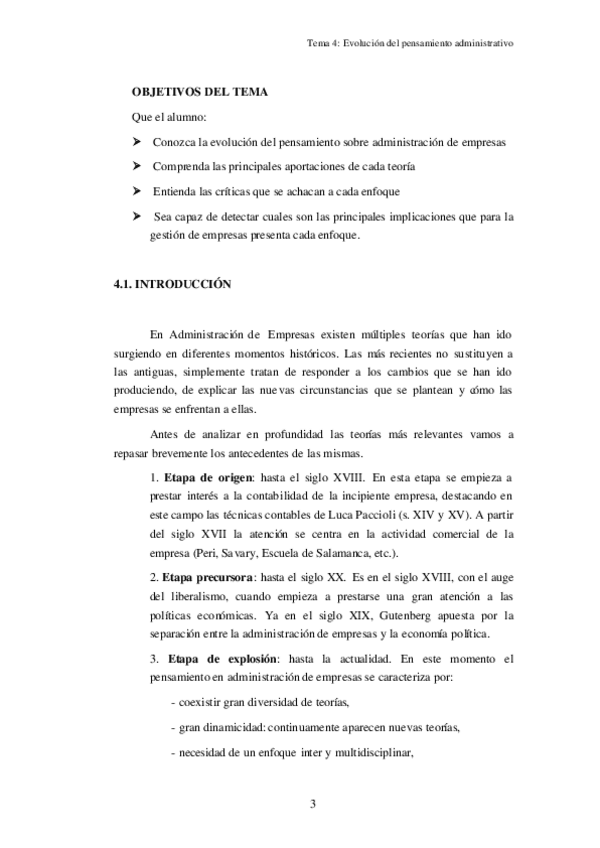 Tema 4: Evolución del pensamiento administrativo

OBJETIVOS DEL TEMA

Que el alumno:

➤ Conozca la evolución del pensamiento sobre administración de empresas

➤ Comprenda las principales aportaciones de cada teoría

➤ Entienda las críticas que se achacan a cada enfoque

➤ Sea capaz de detectar cuales son las principales implicaciones que para la gestión de empresas presenta cada enfoque.

4.1. INTRODUCCIÓN

En Administración de Empresas existen múltiples teorías que han ido surgiendo en diferentes momentos históricos. Las más recientes no sustituyen a las antiguas, simplemente tratan de responder a los cambios que se han ido produciendo, de explicar las nuevas circunstancias que se plantean y cómo las empresas se enfrentan a ellas.

Antes de analizar en profundidad las teorías más relevantes vamos a repasar brevemente los antecedentes de las mismas.

1. Etapa de origen: hasta el siglo XVIII. En esta etapa se empieza a prestar interés a la contabilidad de la incipiente empresa, destacando en este campo las técnicas contables de Luca Paccioli (s. XIV y XV). A partir del siglo XVII la atención se centra en la actividad comercial de la empresa (Peri, Savary, Escuela de Salamanca, etc.).

2. Etapa precursora: hasta el siglo XX. Es en el siglo XVIII, con el auge del liberalismo, cuando empieza a prestarse una gran atención a las políticas económicas. Ya en el siglo XIX, Gutenberg apuesta por la separación entre la administración de empresas y la economía política.

3. Etapa de explosión: hasta la actualidad. En este momento el pensamiento en administración de empresas se caracteriza por:

- coexistir gran diversidad de teorías,

- gran dinamicidad: continuamente aparecen nuevas teorías,

- necesidad de un enfoque inter y multidisciplinar,

3